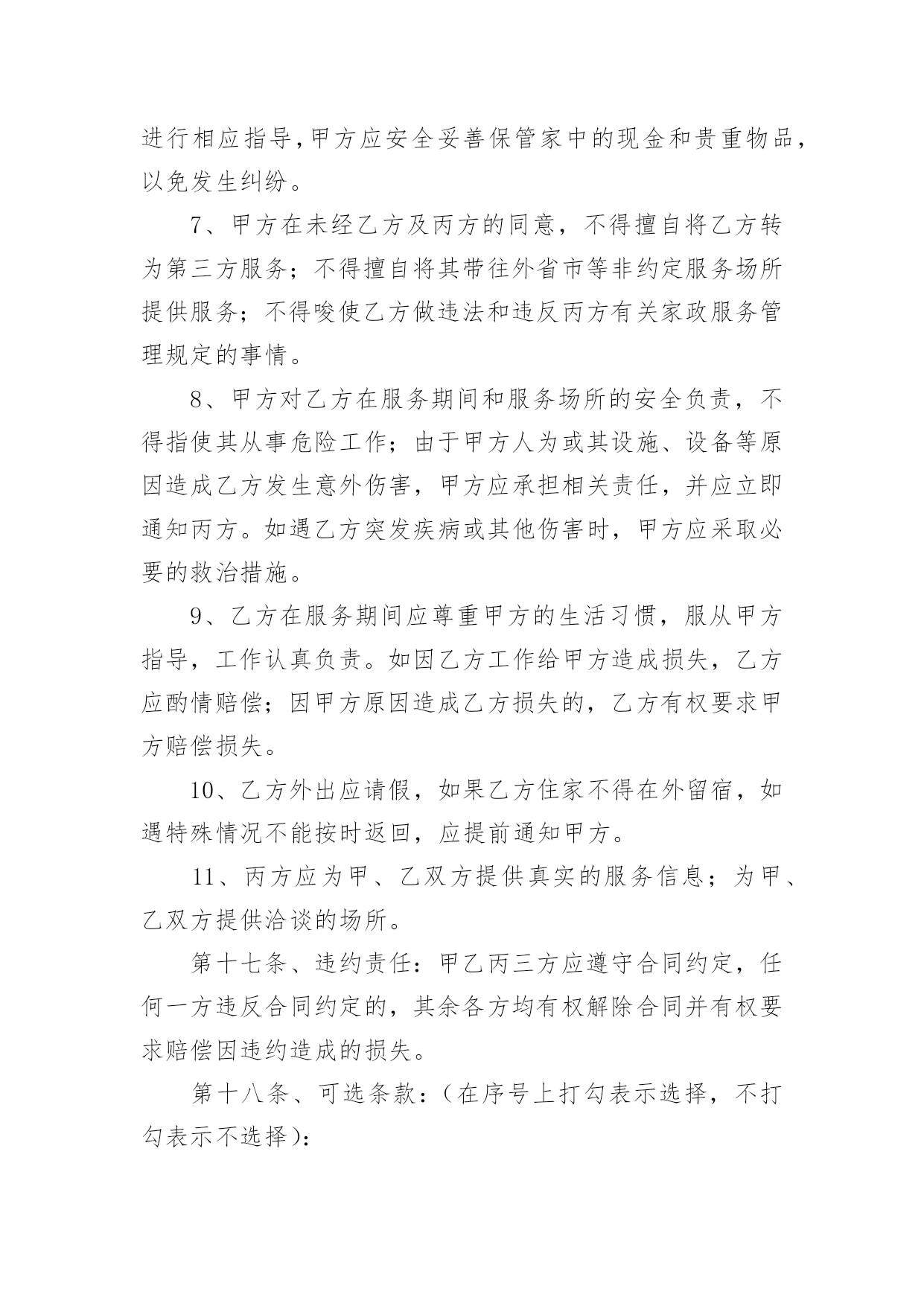 进行相应指导,甲方应安全妥善保管家中的现金和贵重物品,以免发生纠纷。

7、甲方在未经乙方及丙方的同意，不得擅自将乙方转为第三方服务；不得擅自将其带往外省市等非约定服务场所提供服务；不得唆使乙方做违法和违反丙方有关家政服务管理规定的事情。

8、甲方对乙方在服务期间和服务场所的安全负责，不得指使其从事危险工作；由于甲方人为或其设施、设备等原因造成乙方发生意外伤害，甲方应承担相关责任，并应立即通知丙方。如遇乙方突发疾病或其他伤害时，甲方应采取必要的救治措施。

9、乙方在服务期间应尊重甲方的生活习惯，服从甲方指导，工作认真负责。如因乙方工作给甲方造成损失，乙方应酌情赔偿；因甲方原因造成乙方损失的，乙方有权要求甲方赔偿损失。

10、乙方外出应请假，如果乙方住家不得在外留宿，如遇特殊情况不能按时返回，应提前通知甲方。

11、丙方应为甲、乙双方提供真实的服务信息；为甲、乙双方提供洽谈的场所。

第十七条、违约责任：甲乙丙三方应遵守合同约定，任何一方违反合同约定的，其余各方均有权解除合同并有权要求赔偿因违约造成的损失。

第十八条、可选条款：（在序号上打勾表示选择，不打勾表示不选择）：